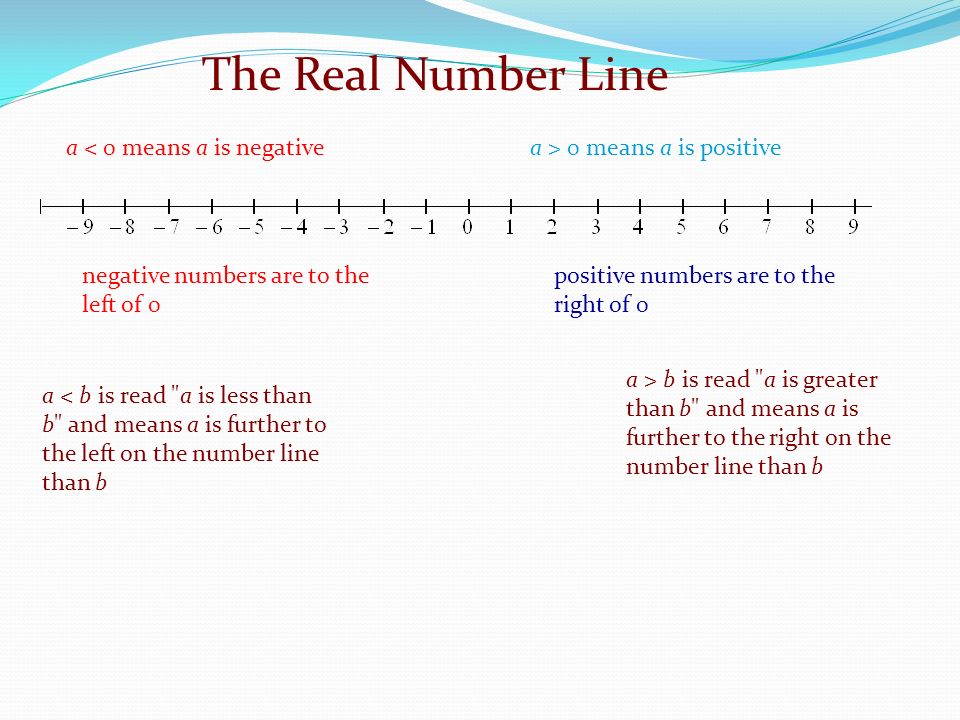 The Real Number Line

$a < 0$ means $a$ is negative

$a > 0$ means $a$ is positive

$-9$ $-8$ $-7$ $-6$ $-5$ $-4$ $-3$ $-2$ $-1$ $0$ $1$ $2$ $3$ $4$ $5$ $6$ $7$ $8$ $9$

negative numbers are to the left of 0

positive numbers are to the right of 0

$a < b$ is read "$a$ is less than $b$" and means $a$ is further to the left on the number line than $b$

$a > b$ is read "$a$ is greater than $b$" and means $a$ is further to the right on the number line than $b$